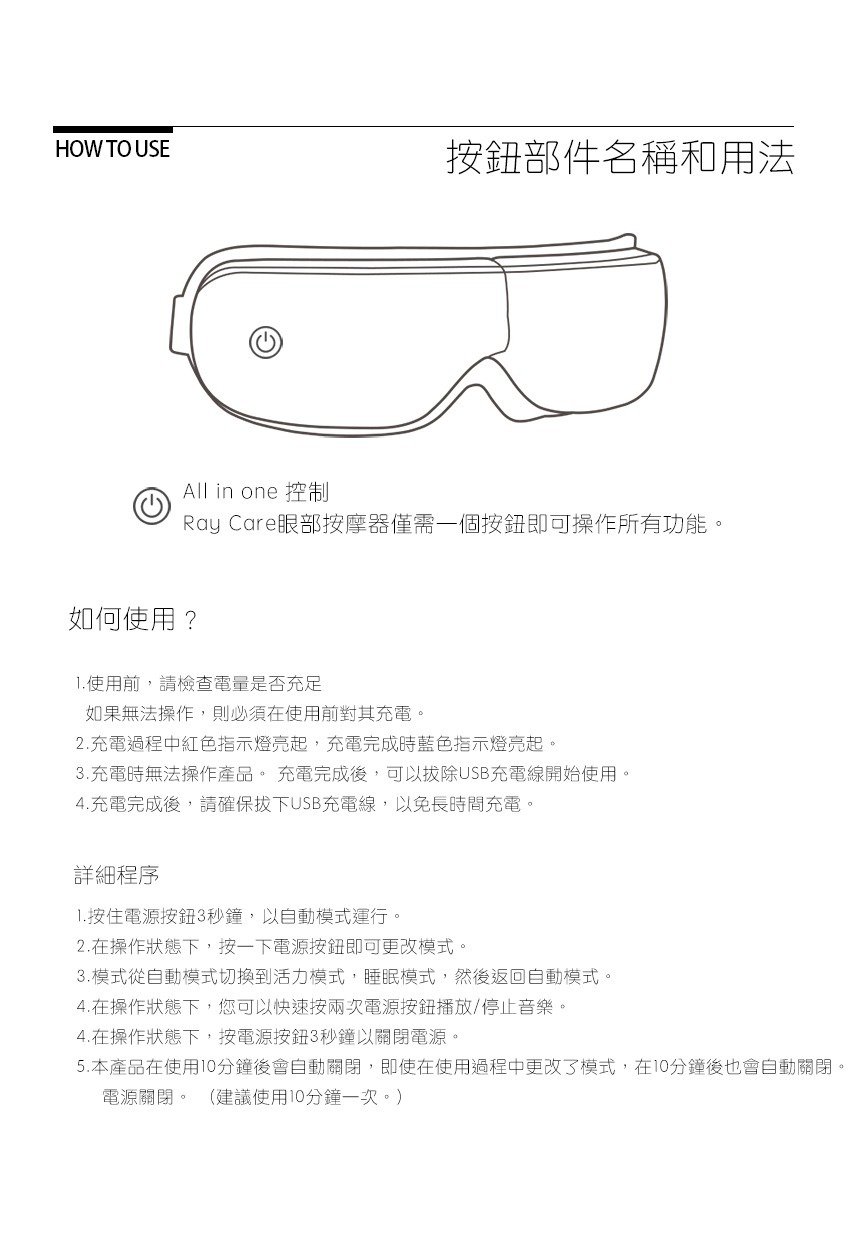 HOW TO USE

按鈕部件名稱和用法

All in one 控制
Ray Care眼部按摩器僅需一個按鈕即可操作所有功能。

如何使用？

1.使用前，請檢查電量是否充足
如果無法操作，則必須在使用前對其充電。
2.充電過程中紅色指示燈亮起，充電完成時藍色指示燈亮起。
3.充電時無法操作產品。 充電完成後，可以拔除USB充電線開始使用。
4.充電完成後，請確保拔下USB充電線，以免長時間充電。

詳細程序

1.按住電源按鈕3秒鐘，以自動模式運行。
2.在操作狀態下，按一下電源按鈕即可更改模式。
3.模式從自動模式切換到活力模式，睡眠模式，然後返回自動模式。
4.在操作狀態下，您可以快速按兩次電源按鈕播放/停止音樂。
4.在操作狀態下，按電源按鈕3秒鐘以關閉電源。
5.本產品在使用10分鐘後會自動關閉，即使在使用過程中更改了模式，在10分鐘後也會自動關閉。
電源關閉。 （建議使用10分鐘一次。）